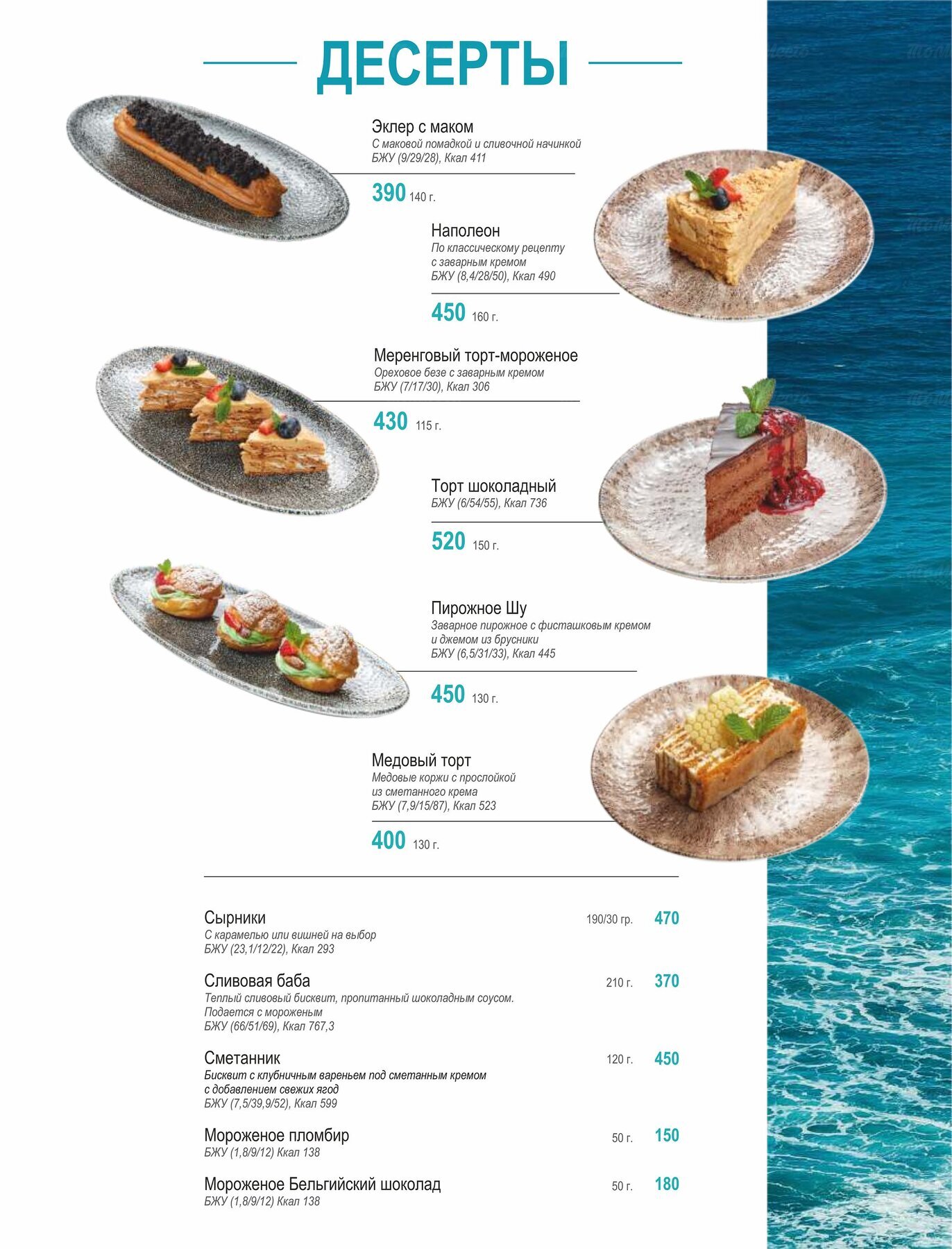 ДЕСЕРТЫ

Эклер с маком
С маковой помадкой и сливочной начинкой
БЖУ (9/29/28), Ккал 411

390 140 г.

Наполеон
По классическому рецепту с заварным кремом
БЖУ (8,4/28/50), Ккал 490

450 160 г.

Меренговый торт-мороженое
Ореховое безе с заварным кремом
БЖУ (7/17/30), Ккал 306

430 115 г.

Торт шоколадный
БЖУ (6/54/55), Ккал 736

520 150 г.

Пирожное Шу
Заварное пирожное с фисташковым кремом и джемом из брусники
БЖУ (6,5/31/33), Ккал 445

450 130 г.

Медовый торт
Медовые коржи с прослойкой из сметанного крема
БЖУ (7,9/15/87), Ккал 523

400 130 г.

Сырники 190/30 гр. 470
С карамелью или вишней на выбор
БЖУ (23,1/12/22), Ккал 293

Сливовая баба 210 г. 370
Теплый сливовый бисквит, пропитанный шоколадным соусом. Подается с мороженым
БЖУ (66/51/69), Ккал 767,3

Сметанник 120 г. 450
Бисквит с клубничным вареньем под сметанным кремом с добавлением свежих ягод
БЖУ (7,5/39,9/52), Ккал 599

Мороженое пломбир 50 г. 150
БЖУ (1,8/9/12) Ккал 138

Мороженое Бельгийский шоколад 50 г. 180
БЖУ (1,8/9/12) Ккал 138